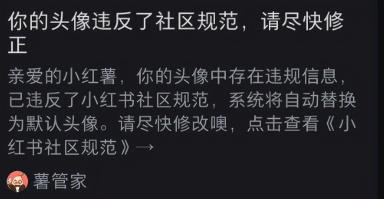 你的头像违反了社区规范，请尽快修正

亲爱的小红薯，你的头像中存在违规信息，已违反了小红书社区规范，系统将自动替换为默认头像。请尽快修改噢，点击查看《小红书社区规范》→

薯管家